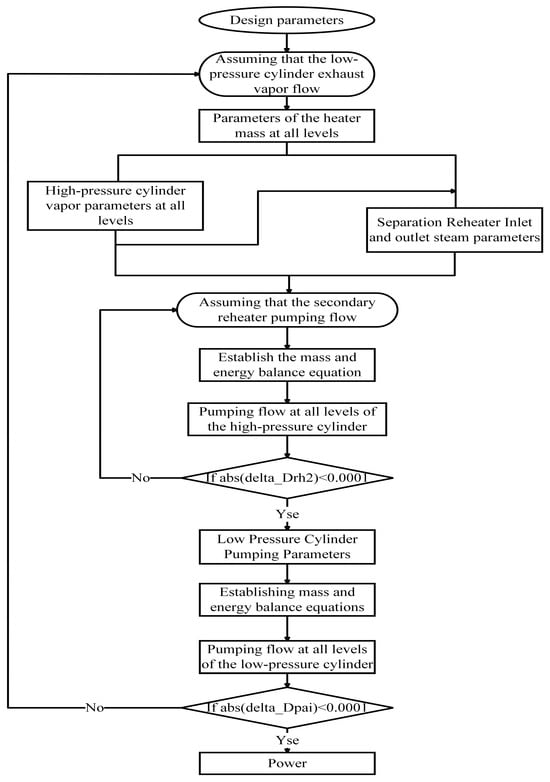 Design parameters

Assuming that the low-pressure cylinder exhaust vapor flow

Parameters of the heater mass at all levels

High-pressure cylinder vapor parameters at all levels

Separation Reheater Inlet and outlet steam parameters

Assuming that the secondary reheater pumping flow

Establish the mass and energy balance equation

Pumping flow at all levels of the high-pressure cylinder

No

If abs(delta_Drh2)<0.0001

Yse

Low Pressure Cylinder Pumping Parameters

Establishing mass and energy balance equations

Pumping flow at all levels of the low-pressure cylinder

No

If abs(delta_Dpai)<0.0001

Yse

Power